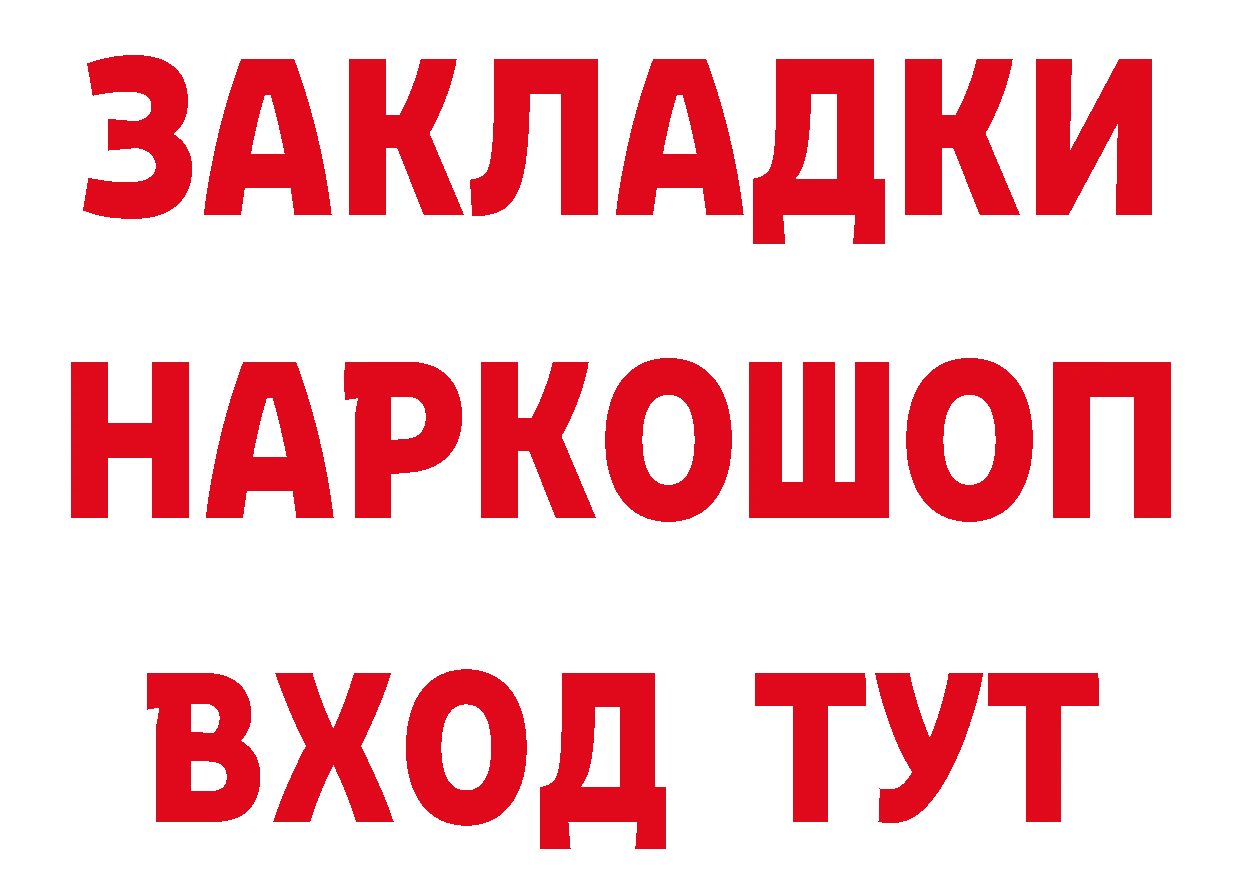 ЗАКЛАДКИ НАРКОШОП ВХОД ТУТ